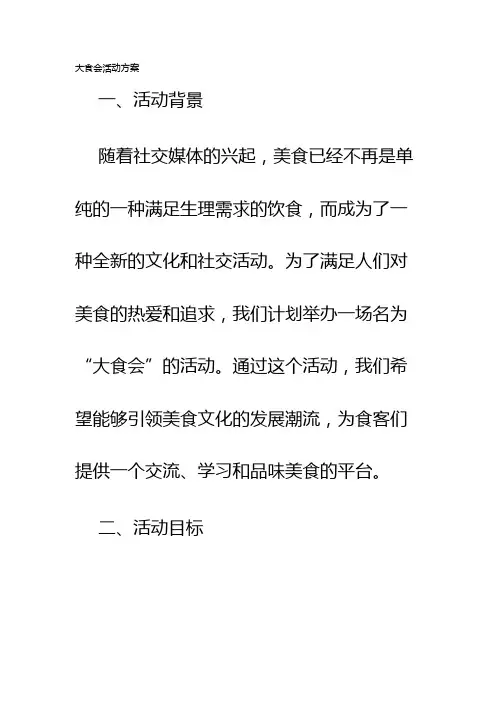 大食会活动方案

一、活动背景

随着社交媒体的兴起，美食已经不再是单纯的一种满足生理需求的饮食，而成为了一种全新的文化和社交活动。为了满足人们对美食的热爱和追求，我们计划举办一场名为“大食会”的活动。通过这个活动，我们希望能够引领美食文化的发展潮流，为食客们提供一个交流、学习和品味美食的平台。

二、活动目标